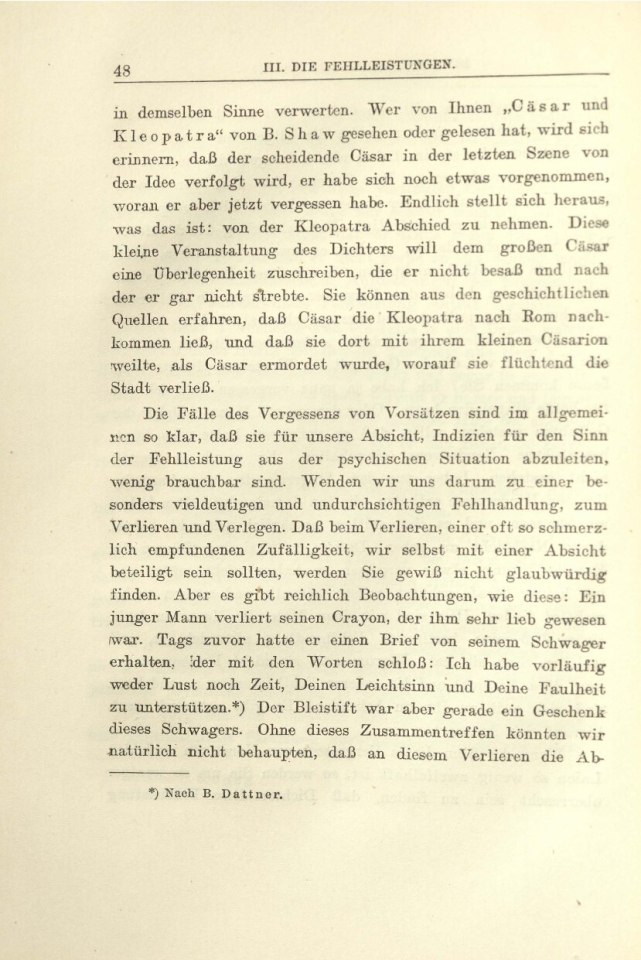 48 III. DIE FEHLLEISTUNGEN.

in demselben Sinne verwerten. Wer von Ihnen „Cäsar und Kleopatra“ von B. Shaw gesehen oder gelesen hat, wird sich erinnern, daß der scheidende Cäsar in der letzten Szene von der Idee verfolgt wird, er habe sich noch etwas vorgenommen, woran er aber jetzt vergessen habe. Endlich stellt sich heraus, was das ist: von der Kleopatra Abschied zu nehmen. Diese kleine Veranstaltung des Dichters will dem großen Cäsar eine Überlegenheit zuschreiben, die er nicht besaß und nach der er gar nicht strebte. Sie können aus den geschichtlichen Quellen erfahren, daß Cäsar die Kleopatra nach Rom nachkommen ließ, und daß sie dort mit ihrem kleinen Cäsarion weilte, als Cäsar ermordet wurde, worauf sie flüchtend die Stadt verließ.

Die Fälle des Vergessens von Vorsätzen sind im allgemeinen so klar, daß sie für unsere Absicht, Indizien für den Sinn der Fehlleistung aus der psychischen Situation abzuleiten, wenig brauchbar sind. Wenden wir uns darum zu einer besonders vieldeutigen und undurchsichtigen Fehlhandlung, zum Verlieren und Verlegen. Daß beim Verlieren, einer oft so schmerzlich empfundenen Zufälligkeit, wir selbst mit einer Absicht beteiligt sein sollten, werden Sie gewiß nicht glaubwürdig finden. Aber es gibt reichlich Beobachtungen, wie diese: Ein junger Mann verliert seinen Crayon, der ihm sehr lieb gewesen war. Tags zuvor hatte er einen Brief von seinem Schwager erhalten, der mit den Worten schloß: Ich habe vorläufig weder Lust noch Zeit, Deinen Leichtsinn und Deine Faulheit zu unterstützen.*) Der Bleistift war aber gerade ein Geschenk dieses Schwagers. Ohne dieses Zusammentreffen könnten wir natürlich nicht behaupten, daß an diesem Verlieren die Ab-

*) Nach B. Dattner.